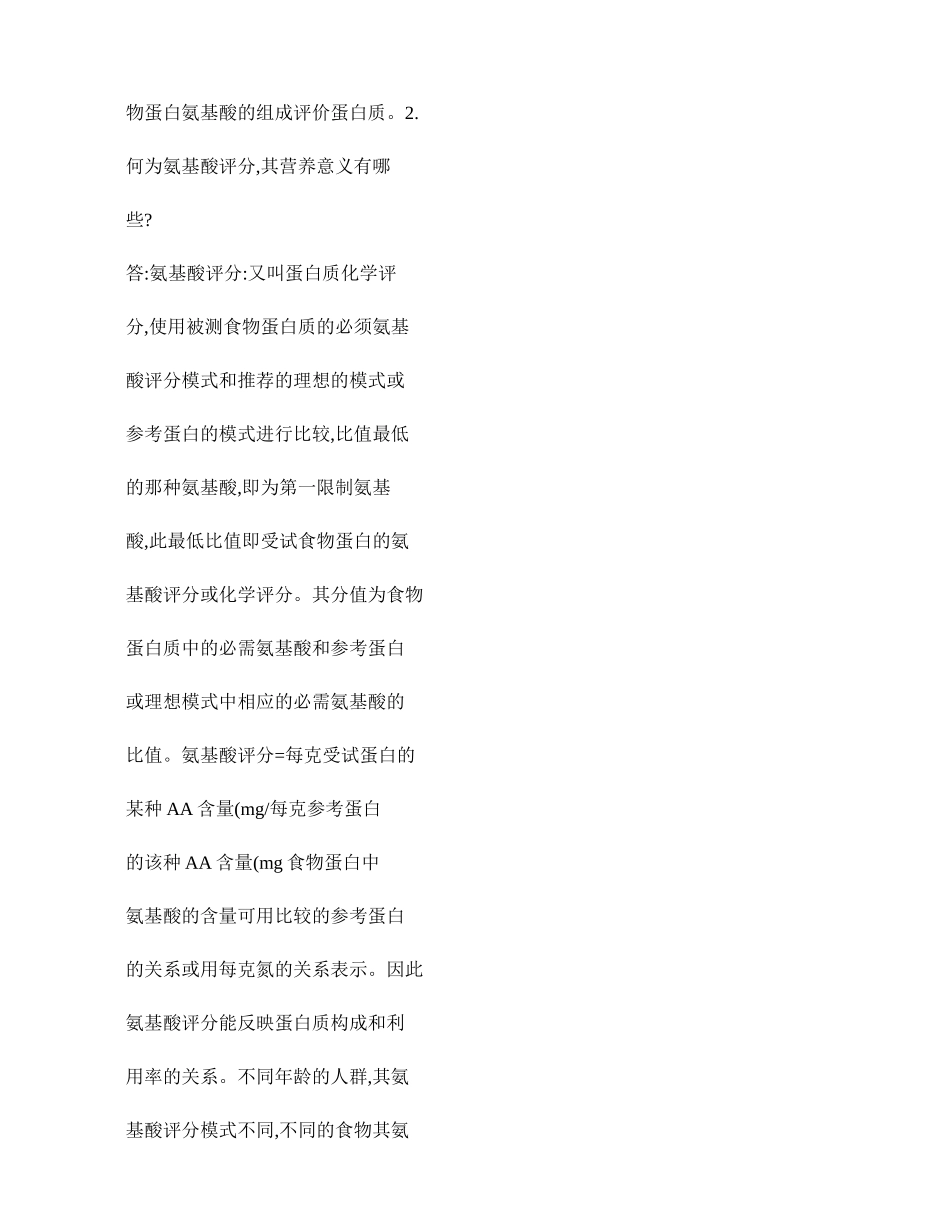 物蛋白氨基酸的组成评价蛋白质。2.何为氨基酸评分,其营养意义有哪些?

答:氨基酸评分:又叫蛋白质化学评分,使用被测食物蛋白质的必须氨基酸评分模式和推荐的理想的模式或参考蛋白的模式进行比较,比值最低的那种氨基酸,即为第一限制氨基酸,此最低比值即受试食物蛋白的氨基酸评分或化学评分。其分值为食物蛋白质中的必需氨基酸和参考蛋白或理想模式中相应的必需氨基酸的比值。氨基酸评分=每克受试蛋白的某种 AA 含量(mg/每克参考蛋白的该种 AA 含量(mg 食物蛋白中氨基酸的含量可用比较的参考蛋白的关系或用每克氮的关系表示。因此氨基酸评分能反映蛋白质构成和利用率的关系。不同年龄的人群,其氨基酸评分模式不同,不同的食物其氨